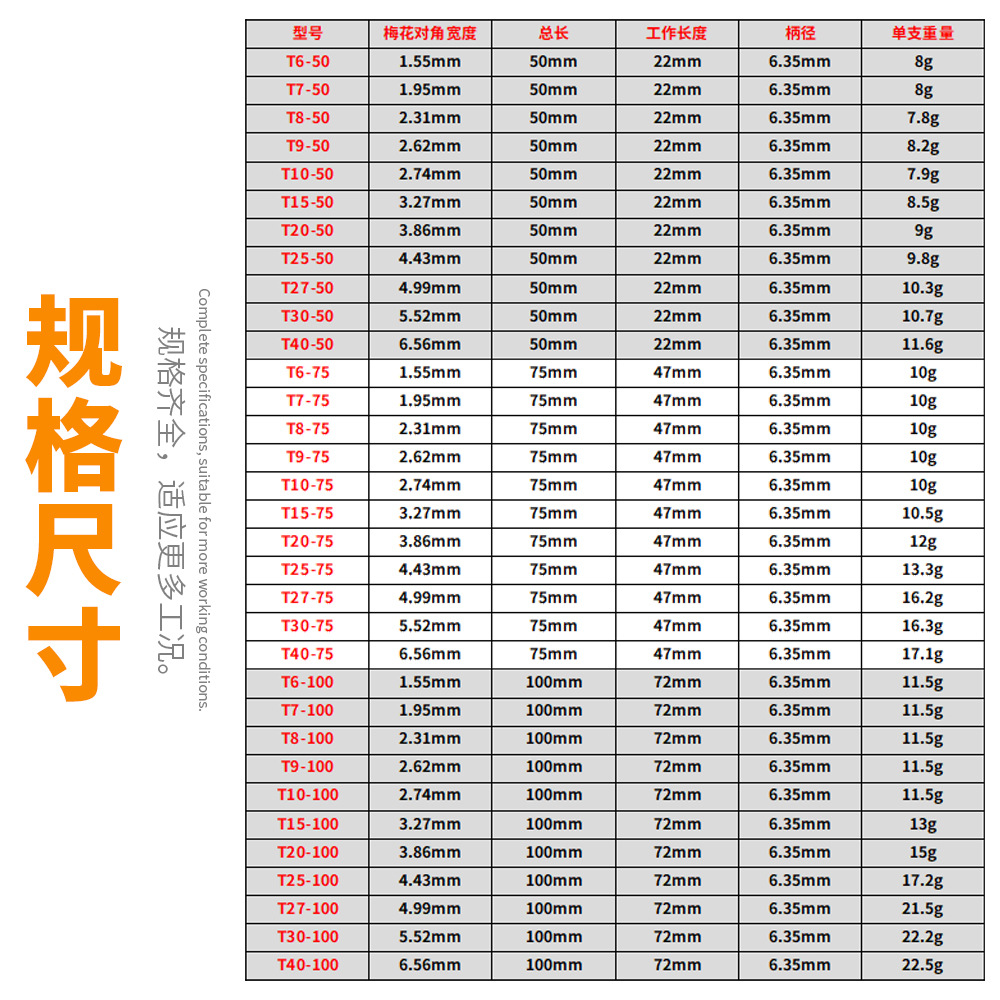 规格尺寸

规格齐全，适应更多工况。

Complete specifications, suitable for more working conditions.

| 型号 | 梅花对角宽度 | 总长 | 工作长度 | 柄径 | 单支重量 |
|---|---|---|---|---|---|
| T6-50 | 1.55mm | 50mm | 22mm | 6.35mm | 8g |
| T7-50 | 1.95mm | 50mm | 22mm | 6.35mm | 8g |
| T8-50 | 2.31mm | 50mm | 22mm | 6.35mm | 7.8g |
| T9-50 | 2.62mm | 50mm | 22mm | 6.35mm | 8.2g |
| T10-50 | 2.74mm | 50mm | 22mm | 6.35mm | 7.9g |
| T15-50 | 3.27mm | 50mm | 22mm | 6.35mm | 8.5g |
| T20-50 | 3.86mm | 50mm | 22mm | 6.35mm | 9g |
| T25-50 | 4.43mm | 50mm | 22mm | 6.35mm | 9.8g |
| T27-50 | 4.99mm | 50mm | 22mm | 6.35mm | 10.3g |
| T30-50 | 5.52mm | 50mm | 22mm | 6.35mm | 10.7g |
| T40-50 | 6.56mm | 50mm | 22mm | 6.35mm | 11.6g |
| T6-75 | 1.55mm | 75mm | 47mm | 6.35mm | 10g |
| T7-75 | 1.95mm | 75mm | 47mm | 6.35mm | 10g |
| T8-75 | 2.31mm | 75mm | 47mm | 6.35mm | 10g |
| T9-75 | 2.62mm | 75mm | 47mm | 6.35mm | 10g |
| T10-75 | 2.74mm | 75mm | 47mm | 6.35mm | 10g |
| T15-75 | 3.27mm | 75mm | 47mm | 6.35mm | 10.5g |
| T20-75 | 3.86mm | 75mm | 47mm | 6.35mm | 12g |
| T25-75 | 4.43mm | 75mm | 47mm | 6.35mm | 13.3g |
| T27-75 | 4.99mm | 75mm | 47mm | 6.35mm | 16.2g |
| T30-75 | 5.52mm | 75mm | 47mm | 6.35mm | 16.3g |
| T40-75 | 6.56mm | 75mm | 47mm | 6.35mm | 17.1g |
| T6-100 | 1.55mm | 100mm | 72mm | 6.35mm | 11.5g |
| T7-100 | 1.95mm | 100mm | 72mm | 6.35mm | 11.5g |
| T8-100 | 2.31mm | 100mm | 72mm | 6.35mm | 11.5g |
| T9-100 | 2.62mm | 100mm | 72mm | 6.35mm | 11.5g |
| T10-100 | 2.74mm | 100mm | 72mm | 6.35mm | 11.5g |
| T15-100 | 3.27mm | 100mm | 72mm | 6.35mm | 13g |
| T20-100 | 3.86mm | 100mm | 72mm | 6.35mm | 15g |
| T25-100 | 4.43mm | 100mm | 72mm | 6.35mm | 17.2g |
| T27-100 | 4.99mm | 100mm | 72mm | 6.35mm | 21.5g |
| T30-100 | 5.52mm | 100mm | 72mm | 6.35mm | 22.2g |
| T40-100 | 6.56mm | 100mm | 72mm | 6.35mm | 22.5g |